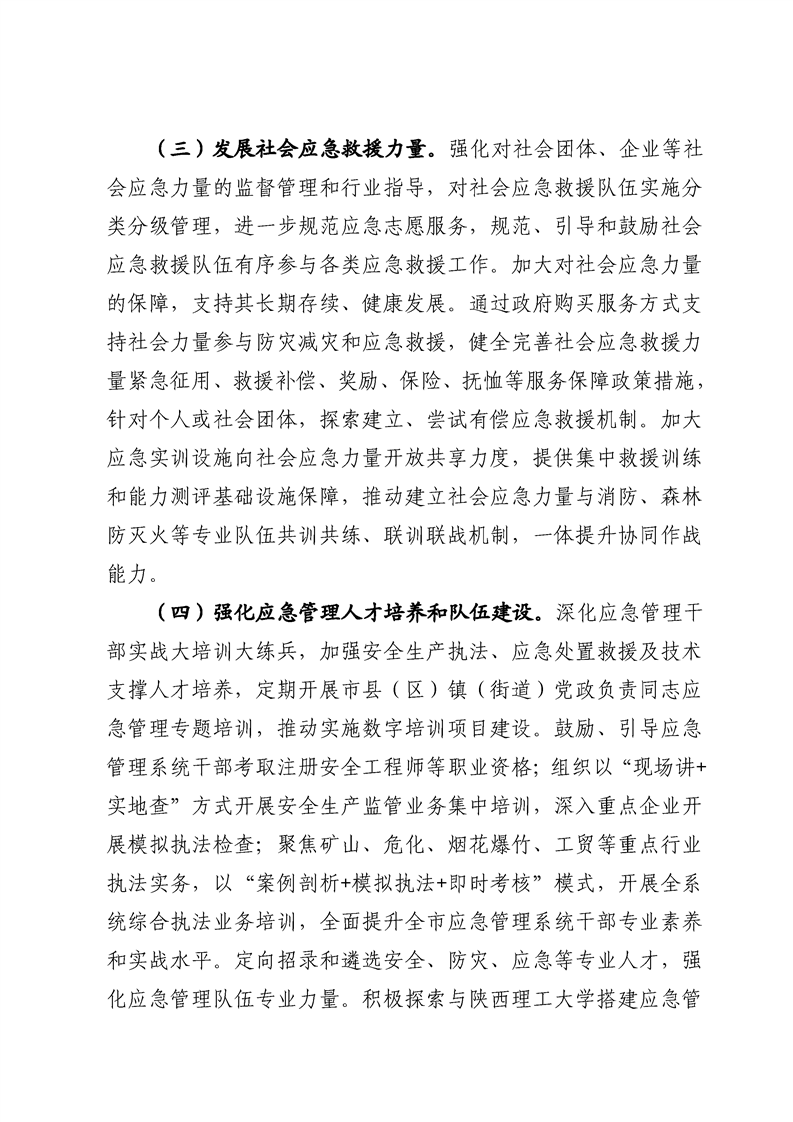 （三）发展社会应急救援力量。强化对社会团体、企业等社会应急力量的监督管理和行业指导，对社会应急救援队伍实施分类分级管理，进一步规范应急志愿服务，规范、引导和鼓励社会应急救援队伍有序参与各类应急救援工作。加大对社会应急力量的保障，支持其长期存续、健康发展。通过政府购买服务方式支持社会力量参与防灾减灾和应急救援，健全完善社会应急救援力量紧急征用、救援补偿、奖励、保险、抚恤等服务保障政策措施，针对个人或社会团体，探索建立、尝试有偿应急救援机制。加大应急实训设施向社会应急力量开放共享力度，提供集中救援训练和能力测评基础设施保障，推动建立社会应急力量与消防、森林防灭火等专业队伍共训共练、联训联战机制，一体提升协同作战能力。

（四）强化应急管理人才培养和队伍建设。深化应急管理干部实战大培训大练兵，加强安全生产执法、应急处置救援及技术支撑人才培养，定期开展市县（区）镇（街道）党政负责同志应急管理专题培训，推动实施数字培训项目建设。鼓励、引导应急管理系统干部考取注册安全工程师等职业资格；组织以“现场讲+实地查”方式开展安全生产监管业务集中培训，深入重点企业开展模拟执法检查；聚焦矿山、危化、烟花爆竹、工贸等重点行业执法实务，以“案例剖析+模拟执法+即时考核”模式，开展全系统综合执法业务培训，全面提升全市应急管理系统干部专业素养和实战水平。定向招录和遴选安全、防灾、应急等专业人才，强化应急管理队伍专业力量。积极探索与陕西理工大学搭建应急管